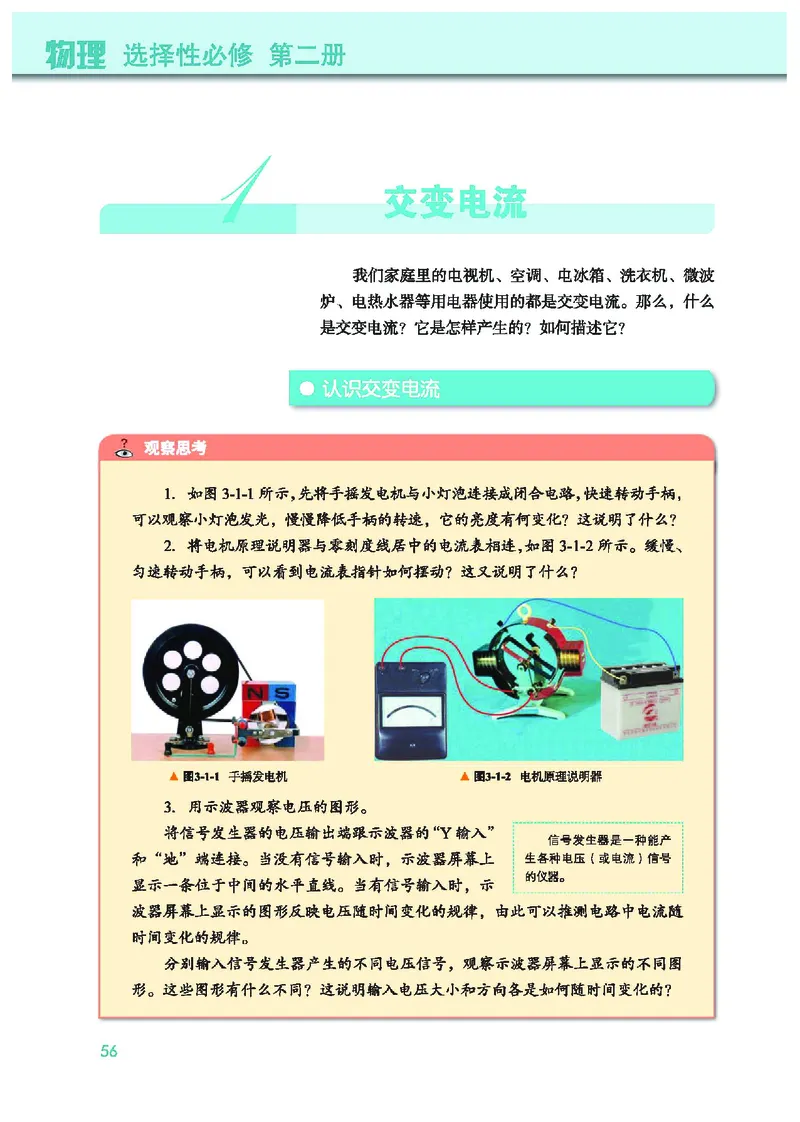 物理 选择性必修 第二册

1 交变电流

我们家庭里的电视机、空调、电冰箱、洗衣机、微波炉、电热水器等用电器使用的都是交变电流。那么，什么是交变电流？它是怎样产生的？如何描述它？

认识交变电流

观察思考

1. 如图 3-1-1 所示，先将手摇发电机与小灯泡连接成闭合电路，快速转动手柄，可以观察小灯泡发光，慢慢降低手柄的转速，它的亮度有何变化？这说明了什么？

2. 将电机原理说明器与零刻度线居中的电流表相连，如图 3-1-2 所示。缓慢、匀速转动手柄，可以看到电流表指针如何摆动？这又说明了什么？

N S

▲ 图3-1-1 手摇发电机

▲ 图3-1-2 电机原理说明器

3. 用示波器观察电压的图形。

将信号发生器的电压输出端跟示波器的“Y 输入”和“地”端连接。当没有信号输入时，示波器屏幕上显示一条位于中间的水平直线。当有信号输入时，示波器屏幕上显示的图形反映电压随时间变化的规律，由此可以推测电路中电流随时间变化的规律。

信号发生器是一种能产生各种电压（或电流）信号的仪器。

分别输入信号发生器产生的不同电压信号，观察示波器屏幕上显示的不同图形。这些图形有什么不同？这说明输入电压大小和方向各是如何随时间变化的？

56